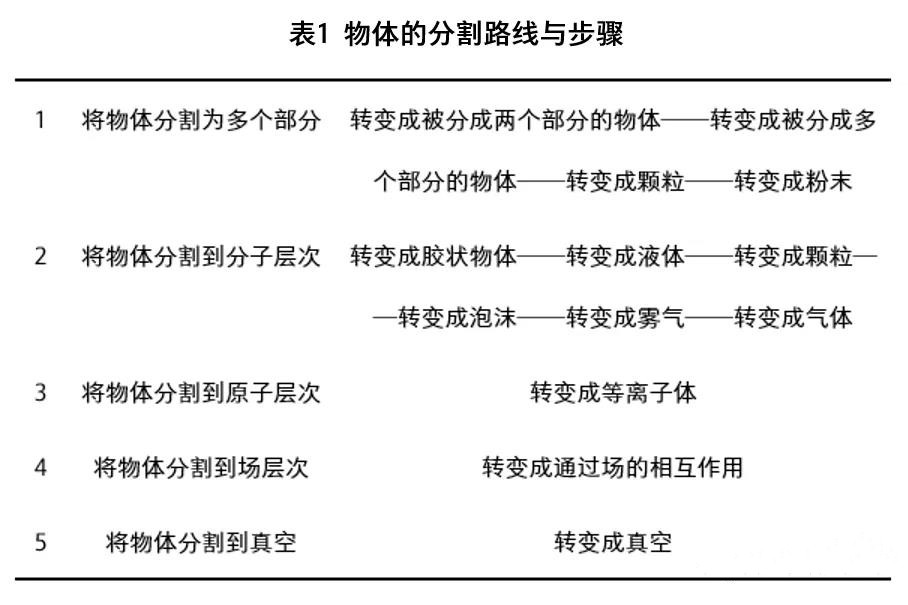 表1 物体的分割路线与步骤

| | | |
|---|---|---|
| 1 | 将物体分割为多个部分 | 转变成被分成两个部分的物体——转变成被分成多个部分的物体——转变成颗粒——转变成粉末 |
| 2 | 将物体分割到分子层次 | 转变成胶状物体——转变成液体——转变成颗粒——转变成泡沫——转变成雾气——转变成气体 |
| 3 | 将物体分割到原子层次 | 转变成等离子体 |
| 4 | 将物体分割到场层次 | 转变成通过场的相互作用 |
| 5 | 将物体分割到真空 | 转变成真空 |